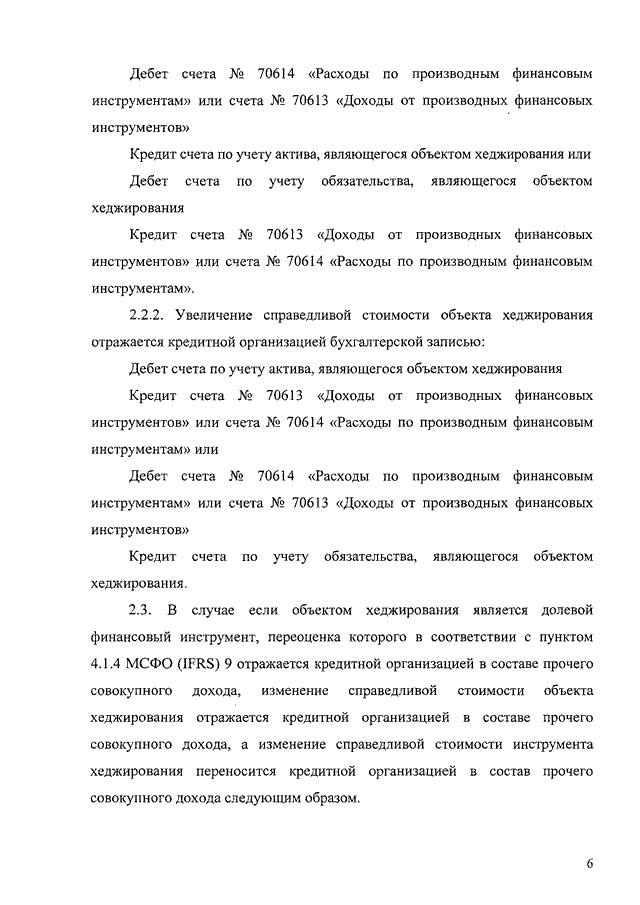 Дебет счета № 70614 «Расходы по производным финансовым инструментам» или счета № 70613 «Доходы от производных финансовых инструментов»

Кредит счета по учету актива, являющегося объектом хеджирования или

Дебет счета по учету обязательства, являющегося объектом хеджирования

Кредит счета № 70613 «Доходы от производных финансовых инструментов» или счета № 70614 «Расходы по производным финансовым инструментам».

2.2.2. Увеличение справедливой стоимости объекта хеджирования отражается кредитной организацией бухгалтерской записью:

Дебет счета по учету актива, являющегося объектом хеджирования

Кредит счета № 70613 «Доходы от производных финансовых инструментов» или счета № 70614 «Расходы по производным финансовым инструментам» или

Дебет счета № 70614 «Расходы по производным финансовым инструментам» или счета № 70613 «Доходы от производных финансовых инструментов»

Кредит счета по учету обязательства, являющегося объектом хеджирования.

2.3. В случае если объектом хеджирования является долевой финансовый инструмент, переоценка которого в соответствии с пунктом 4.1.4 МСФО (IFRS) 9 отражается кредитной организацией в составе прочего совокупного дохода, изменение справедливой стоимости объекта хеджирования отражается кредитной организацией в составе прочего совокупного дохода, а изменение справедливой стоимости инструмента хеджирования переносится кредитной организацией в состав прочего совокупного дохода следующим образом.

6